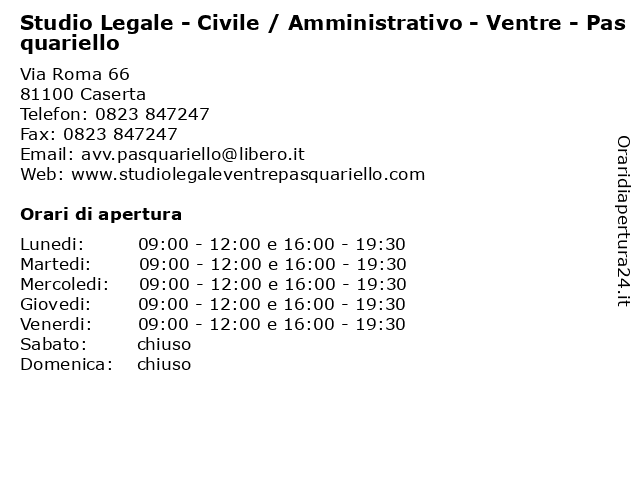 Studio Legale - Civile / Amministrativo - Ventre - Pasquariello

Via Roma 66
81100 Caserta
Telefon: 0823 847247
Fax: 0823 847247
Email: avv.pasquariello@libero.it
Web: www.studiolegaleventrepasquariello.com

Orari di apertura

| | |
|---|---|
| Lunedi: | 09:00 - 12:00 e 16:00 - 19:30 |
| Martedi: | 09:00 - 12:00 e 16:00 - 19:30 |
| Mercoledi: | 09:00 - 12:00 e 16:00 - 19:30 |
| Giovedi: | 09:00 - 12:00 e 16:00 - 19:30 |
| Venerdi: | 09:00 - 12:00 e 16:00 - 19:30 |
| Sabato: | chiuso |
| Domenica: | chiuso |

Oraridiapertura24.it